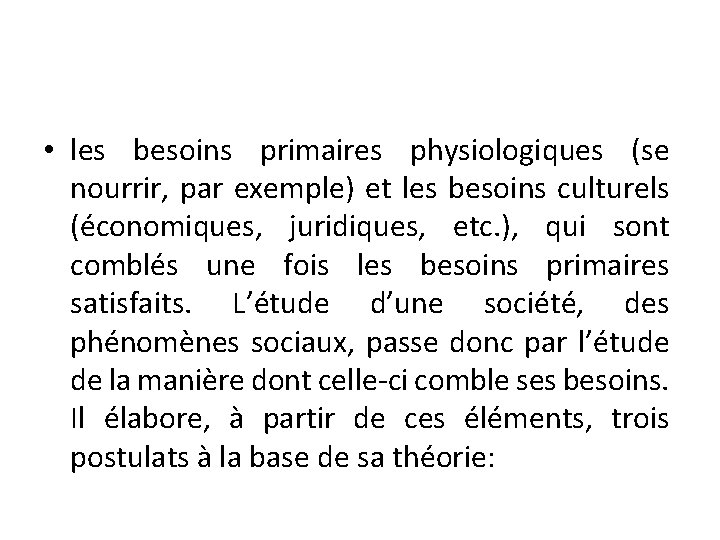 • les besoins primaires physiologiques (se nourrir, par exemple) et les besoins culturels (économiques, juridiques, etc.), qui sont comblés une fois les besoins primaires satisfaits. L’étude d’une société, des phénomènes sociaux, passe donc par l’étude de la manière dont celle-ci comble ses besoins. Il élabore, à partir de ces éléments, trois postulats à la base de sa théorie: